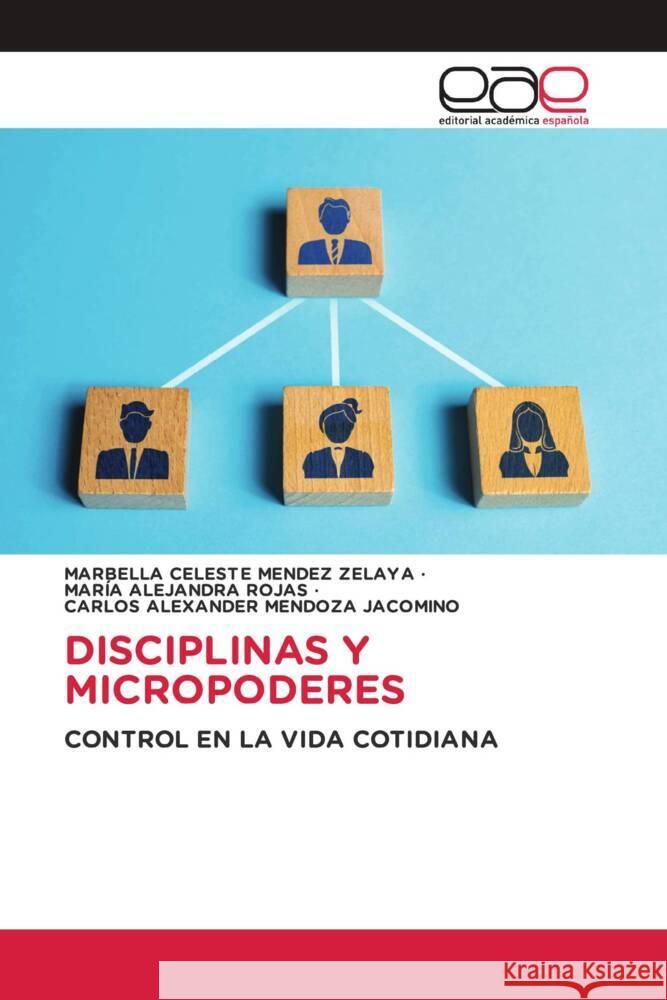 eae
editorial académica española

MARBELLA CELESTE MENDEZ ZELAYA ·
MARÍA ALEJANDRA ROJAS ·
CARLOS ALEXANDER MENDOZA JACOMINO

DISCIPLINAS Y MICROPODERES

CONTROL EN LA VIDA COTIDIANA